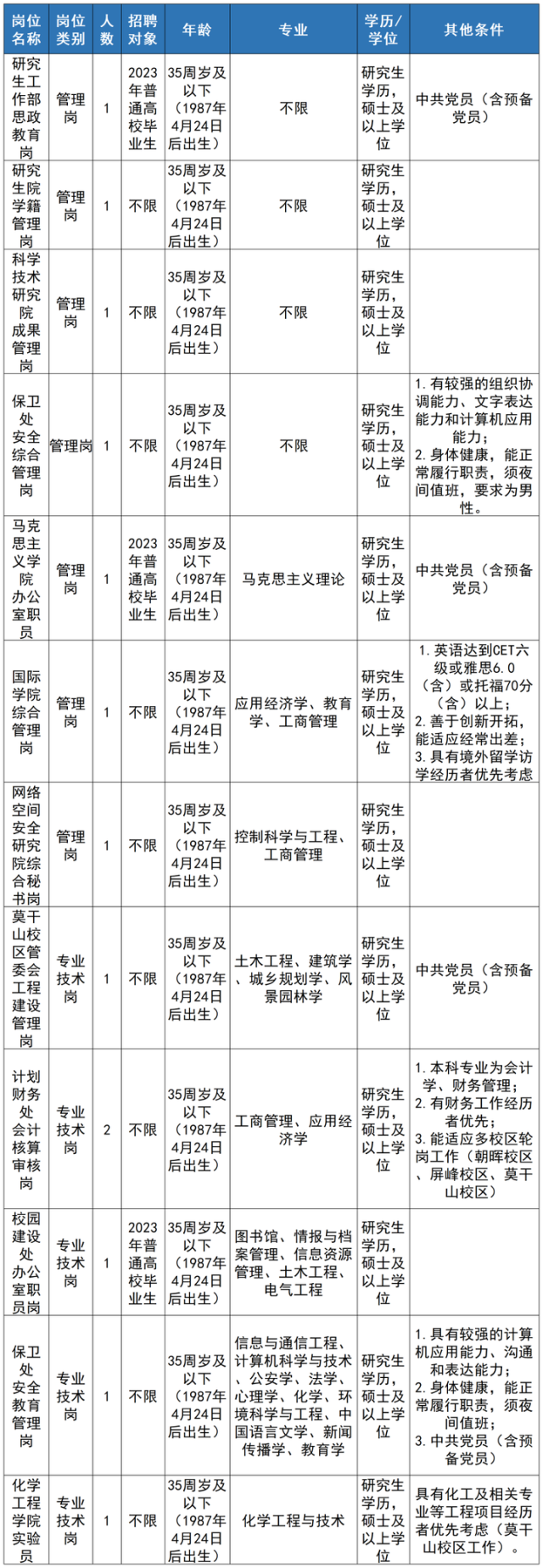 | 岗位名称 | 岗位类别 | 人数 | 招聘对象 | 年龄 | 专业 | 学历/学位 | 其他条件 |
|---|---|---|---|---|---|---|---|
| 研究生工作部思政教育岗 | 管理岗 | 1 | 2023年普通高校毕业生 | 35周岁及以下（1987年4月24日后出生） | 不限 | 研究生学历，硕士及以上学位 | 中共党员（含预备党员） |
| 研究生院学籍管理岗 | 管理岗 | 1 | 不限 | 35周岁及以下（1987年4月24日后出生） | 不限 | 研究生学历，硕士及以上学位 | |
| 科学技术研究院成果管理岗 | 管理岗 | 1 | 不限 | 35周岁及以下（1987年4月24日后出生） | 不限 | 研究生学历，硕士及以上学位 | |
| 保卫处安全综合管理岗 | 管理岗 | 1 | 不限 | 35周岁及以下（1987年4月24日后出生） | 不限 | 研究生学历，硕士及以上学位 | 1. 有较强的组织协调能力、文字表达能力和计算机应用能力；2. 身体健康，能正常履行职责，须夜间值班，要求为男性。 |
| 马克思主义学院办公室职员 | 管理岗 | 1 | 2023年普通高校毕业生 | 35周岁及以下（1987年4月24日后出生） | 马克思主义理论 | 研究生学历，硕士及以上学位 | 中共党员（含预备党员） |
| 国际学院综合管理岗 | 管理岗 | 1 | 不限 | 35周岁及以下（1987年4月24日后出生） | 应用经济学、教育学、工商管理 | 研究生学历，硕士及以上学位 | 1. 英语达到CET六级或雅思6.0（含）或托福70分（含）以上；2. 善于创新开拓，能适应经常出差；3. 具有境外留学访学经历者优先考虑 |
| 网络空间安全研究院综合秘书岗 | 管理岗 | 1 | 不限 | 35周岁及以下（1987年4月24日后出生） | 控制科学与工程、工商管理 | 研究生学历，硕士及以上学位 | |
| 莫干山校区管委会工程建设管理岗 | 专业技术岗 | 1 | 不限 | 35周岁及以下（1987年4月24日后出生） | 土木工程、建筑学、城乡规划学、风景园林学 | 研究生学历，硕士及以上学位 | 中共党员（含预备党员） |
| 计划财务处会计核算审核岗 | 专业技术岗 | 2 | 不限 | 35周岁及以下（1987年4月24日后出生） | 工商管理、应用经济学 | 研究生学历，硕士及以上学位 | 1. 本科专业为会计学、财务管理；2. 有财务工作经历者优先；3. 能适应多校区轮岗工作（朝晖校区、屏峰校区、莫干山校区） |
| 校园建设处办公室职员岗 | 专业技术岗 | 1 | 2023年普通高校毕业生 | 35周岁及以下（1987年4月24日后出生） | 图书馆、情报与档案管理、信息资源管理、土木工程、电气工程 | 研究生学历，硕士及以上学位 | |
| 保卫处安全教育管理岗 | 专业技术岗 | 1 | 不限 | 35周岁及以下（1987年4月24日后出生） | 信息与通信工程、计算机科学与技术、公安学、法学、心理学、化学、环境科学与工程、中国语言文学、新闻传播学、教育学 | 研究生学历，硕士及以上学位 | 1. 具有较强的计算机应用能力、沟通和表达能力；2. 身体健康，能正常履行职责，须夜间值班；3. 中共党员（含预备党员） |
| 化学工程学院实验员 | 专业技术岗 | 1 | 不限 | 35周岁及以下（1987年4月24日后出生） | 化学工程与技术 | 研究生学历，硕士及以上学位 | 具有化工及相关专业等工程项目经历者优先考虑（莫干山校区工作） |